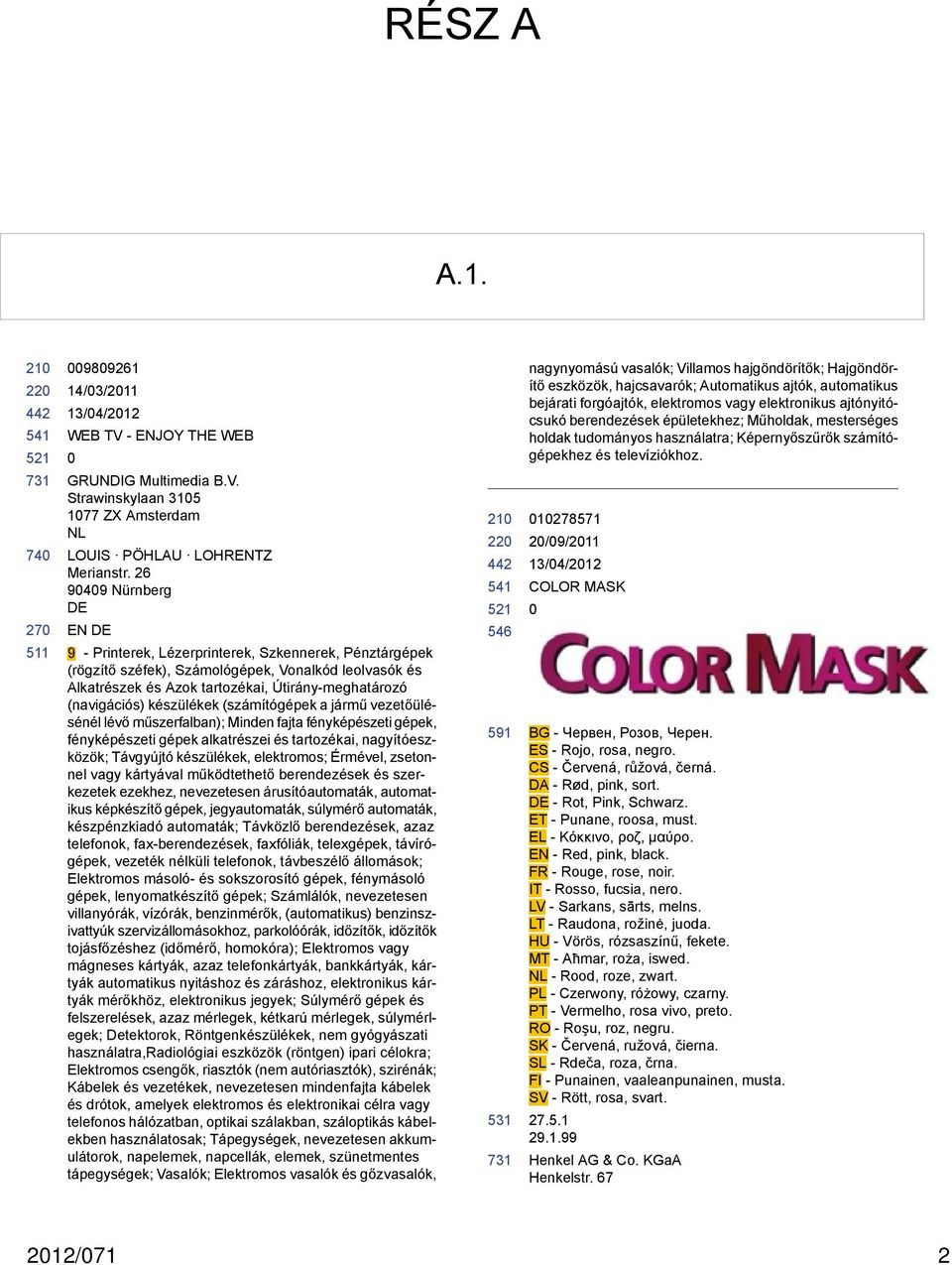 RÉSZ A

A.1.

210 009809261
220 14/03/2011
442 13/04/2012
541 WEB TV - ENJOY THE WEB
521 0
731 GRUNDIG Multimedia B.V. Strawinskylaan 3105 1077 ZX Amsterdam NL
740 LOUIS · PÖHLAU · LOHRENTZ Merianstr. 26 90409 Nürnberg DE
270 EN DE
511 9 - Printerek, Lézerprinterek, Szkennerek, Pénztárgépek (rögzítő széfek), Számológépek, Vonalkód leolvasók és Alkatrészek és Azok tartozékai, Útirány-meghatározó (navigációs) készülékek (számítógépek a jármű vezetőülésénél lévő műszerfalban); Minden fajta fényképészeti gépek, fényképészeti gépek alkatrészei és tartozékai, nagyítóeszközök; Távgyújtó készülékek, elektromos; Érmével, zsetonnel vagy kártyával működtethető berendezések és szerkezetek ezekhez, nevezetesen árusítóautomaták, automatikus képkészítő gépek, jegyautomaták, súlymérő automaták, készpénzkiadó automaták; Távközlő berendezések, azaz telefonok, fax-berendezések, faxfóliák, telexgépek, távírógépek, vezeték nélküli telefonok, távbeszélő állomások; Elektromos másoló- és sokszorosító gépek, fénymásoló gépek, lenyomatkészítő gépek; Számlálók, nevezetesen villanyórák, vízórák, benzinmérők, (automatikus) benzinszivattyúk szervizállomásokhoz, parkolóórák, időzítők, időzítők tojásfőzéshez (időmérő, homokóra); Elektromos vagy mágneses kártyák, azaz telefonkártyák, bankkártyák, kártyák automatikus nyitáshoz és záráshoz, elektronikus kártyák mérőkhöz, elektronikus jegyek; Súlymérő gépek és felszerelések, azaz mérlegek, kétkarú mérlegek, súlymérlegek; Detektorok, Röntgenkészülékek, nem gyógyászati használatra,Radiológiai eszközök (röntgen) ipari célokra; Elektromos csengők, riasztók (nem autóriasztók), szirénák; Kábelek és vezetékek, nevezetesen mindenfajta kábelek és drótok, amelyek elektromos és elektronikai célra vagy telefonos hálózatban, optikai szálakban, száloptikás kábelekben használatosak; Tápegységek, nevezetesen akkumulátorok, napelemek, napcellák, elemek, szünetmentes tápegységek; Vasalók; Elektromos vasalók és gőzvasalók, nagynyomású vasalók; Villamos hajgöndörítők; Hajgöndörítő eszközök, hajcsavarók; Automatikus ajtók, automatikus bejárati forgóajtók, elektromos vagy elektronikus ajtónyitócsukó berendezések épületekhez; Műholdak, mesterséges holdak tudományos használatra; Képernyőszűrők számítógépekhez és televíziókhoz.

210 010278571
220 20/09/2011
442 13/04/2012
541 COLOR MASK
521 0
546 COLOR MASK
591 BG - Червен, Розов, Черен.
ES - Rojo, rosa, negro.
CS - Červená, růžová, černá.
DA - Rød, pink, sort.
DE - Rot, Pink, Schwarz.
ET - Punane, roosa, must.
EL - Κόκκινο, ροζ, μαύρο.
EN - Red, pink, black.
FR - Rouge, rose, noir.
IT - Rosso, fucsia, nero.
LV - Sarkans, sārts, melns.
LT - Raudona, rožinė, juoda.
HU - Vörös, rózsaszínű, fekete.
MT - Aħmar, roża, iswed.
NL - Rood, roze, zwart.
PL - Czerwony, różowy, czarny.
PT - Vermelho, rosa vivo, preto.
RO - Roşu, roz, negru.
SK - Červená, ružová, čierna.
SL - Rdeča, roza, črna.
FI - Punainen, vaaleanpunainen, musta.
SV - Rött, rosa, svart.
531 27.5.1 29.1.99
731 Henkel AG & Co. KGaA Henkelstr. 67

2012/071 2